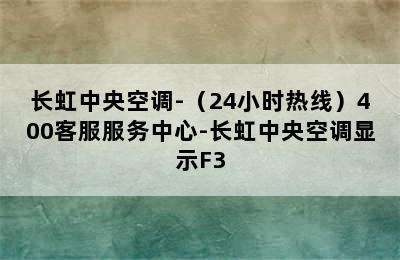 长虹中央空调-（24小时热线）400客服服务中心-长虹中央空调显示F3